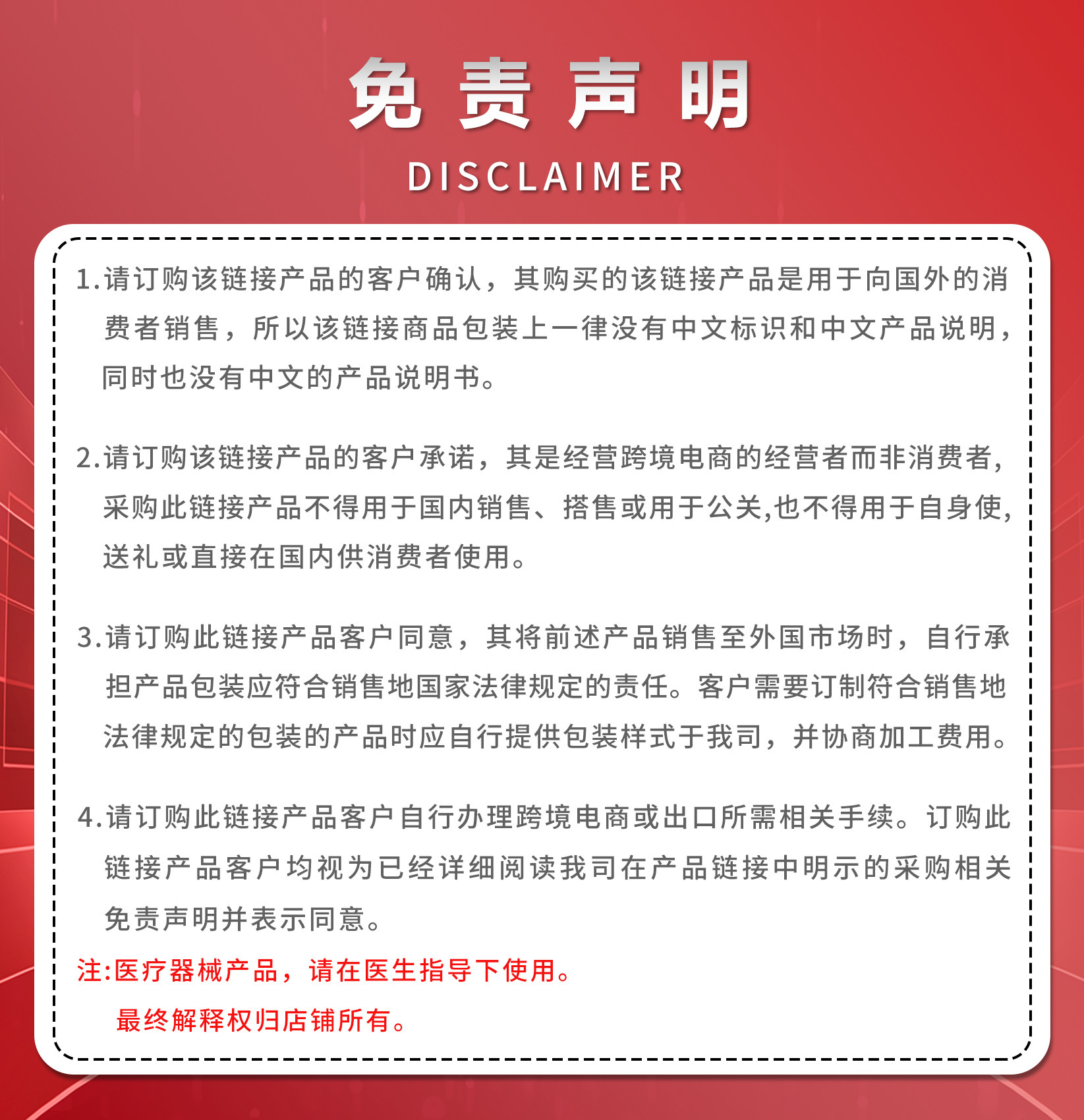 免责声明

DISCLAIMER

1.请订购该链接产品的客户确认，其购买的该链接产品是用于向国外的消费者销售，所以该链接商品包装上一律没有中文标识和中文产品说明，同时也没有中文的产品说明书。

2.请订购该链接产品的客户承诺，其是经营跨境电商的经营者而非消费者，采购此链接产品不得用于国内销售、搭售或用于公关,也不得用于自身使，送礼或直接在国内供消费者使用。

3.请订购此链接产品客户同意，其将前述产品销售至外国市场时，自行承担产品包装应符合销售地国家法律规定的责任。客户需要订制符合销售地法律规定的包装的产品时应自行提供包装样式于我司，并协商加工费用。

4.请订购此链接产品客户自行办理跨境电商或出口所需相关手续。订购此链接产品客户均视为已经详细阅读我司在产品链接中明示的采购相关免责声明并表示同意。

注:医疗器械产品，请在医生指导下使用。

最终解释权归店铺所有。